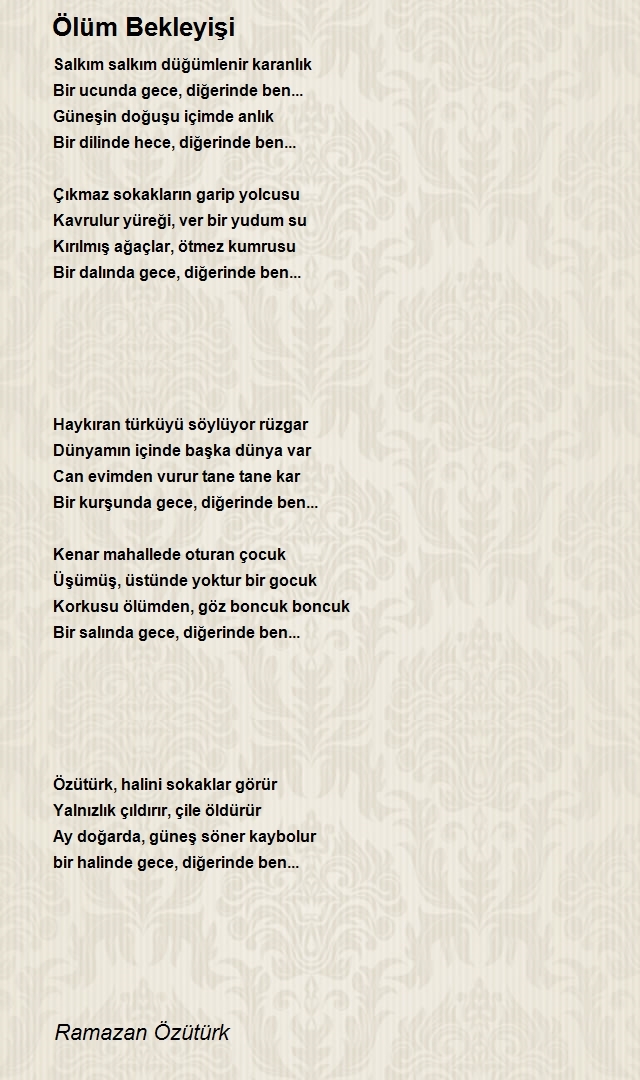 Ölüm Bekleyişi

Salkım salkım düğümlenir karanlık
Bir ucunda gece, diğerinde ben...
Güneşin doğuşu içimde anlık
Bir dilinde hece, diğerinde ben...

Çıkmaz sokakların garip yolcusu
Kavrulur yüreği, ver bir yudum su
Kırılmış ağaçlar, ötmez kumrusu
Bir dalında gece, diğerinde ben...

Haykıran türküyü söylüyor rüzgar
Dünyamın içinde başka dünya var
Can evimden vurur tane tane kar
Bir kurşunda gece, diğerinde ben...

Kenar mahallede oturan çocuk
Üşümüş, üstünde yoktur bir gocuk
Korkusu ölümden, göz boncuk boncuk
Bir salında gece, diğerinde ben...

Özütürk, halini sokaklar görür
Yalnızlık çıldırır, çile öldürür
Ay doğarda, güneş söner kaybolur
bir halinde gece, diğerinde ben...

Ramazan Özütürk